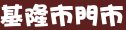 基隆市門市